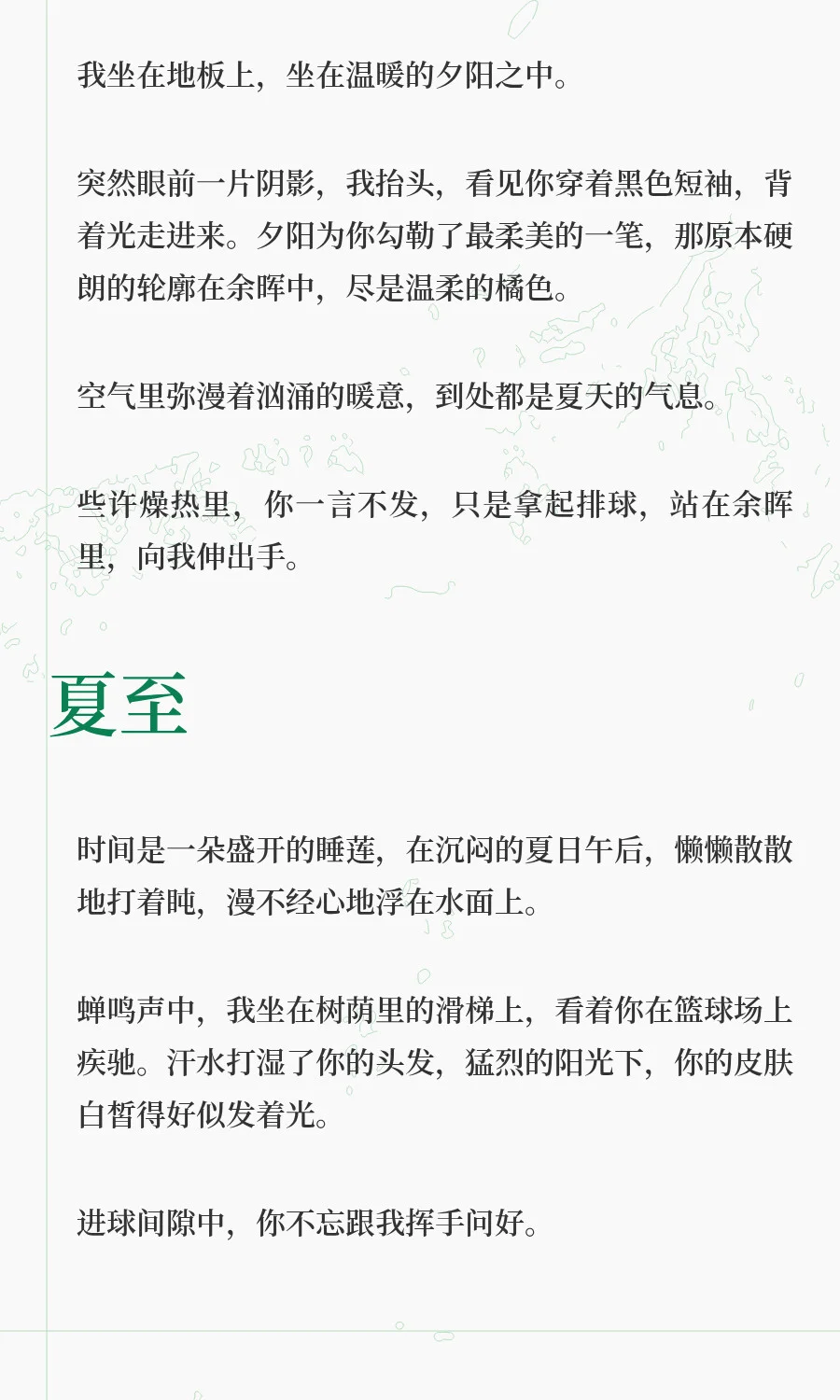 我坐在地板上，坐在温暖的夕阳之中。

突然眼前一片阴影，我抬头，看见你穿着黑色短袖，背着光走进来。夕阳为你勾勒了最柔美的一笔，那原本硬朗的轮廓在余晖中，尽是温柔的橘色。

空气里弥漫着汹涌的暖意，到处都是夏天的气息。

些许燥热里，你一言不发，只是拿起排球，站在余晖里，向我伸出手。

夏至

时间是一朵盛开的睡莲，在沉闷的夏日午后，懒懒散散地打着盹，漫不经心地浮在水面上。

蝉鸣声中，我坐在树荫里的滑梯上，看着你在篮球场上疾驰。汗水打湿了你的头发，猛烈的阳光下，你的皮肤白皙得好似发着光。

进球间隙中，你不忘跟我挥手问好。